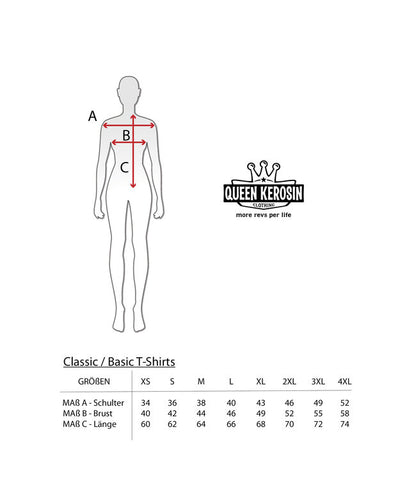 A

B

C

QUEEN KEROSIN
CLOTHING
more revs per life

Classic / Basic T-Shirts

| GRÖßEN | XS | S | M | L | XL | 2XL | 3XL | 4XL |
|---|---|---|---|---|---|---|---|---|
| MAß A - Schulter | 34 | 36 | 38 | 40 | 43 | 46 | 49 | 52 |
| MAß B - Brust | 40 | 42 | 44 | 46 | 49 | 52 | 55 | 58 |
| MAß C - Länge | 60 | 62 | 64 | 66 | 68 | 70 | 72 | 74 |